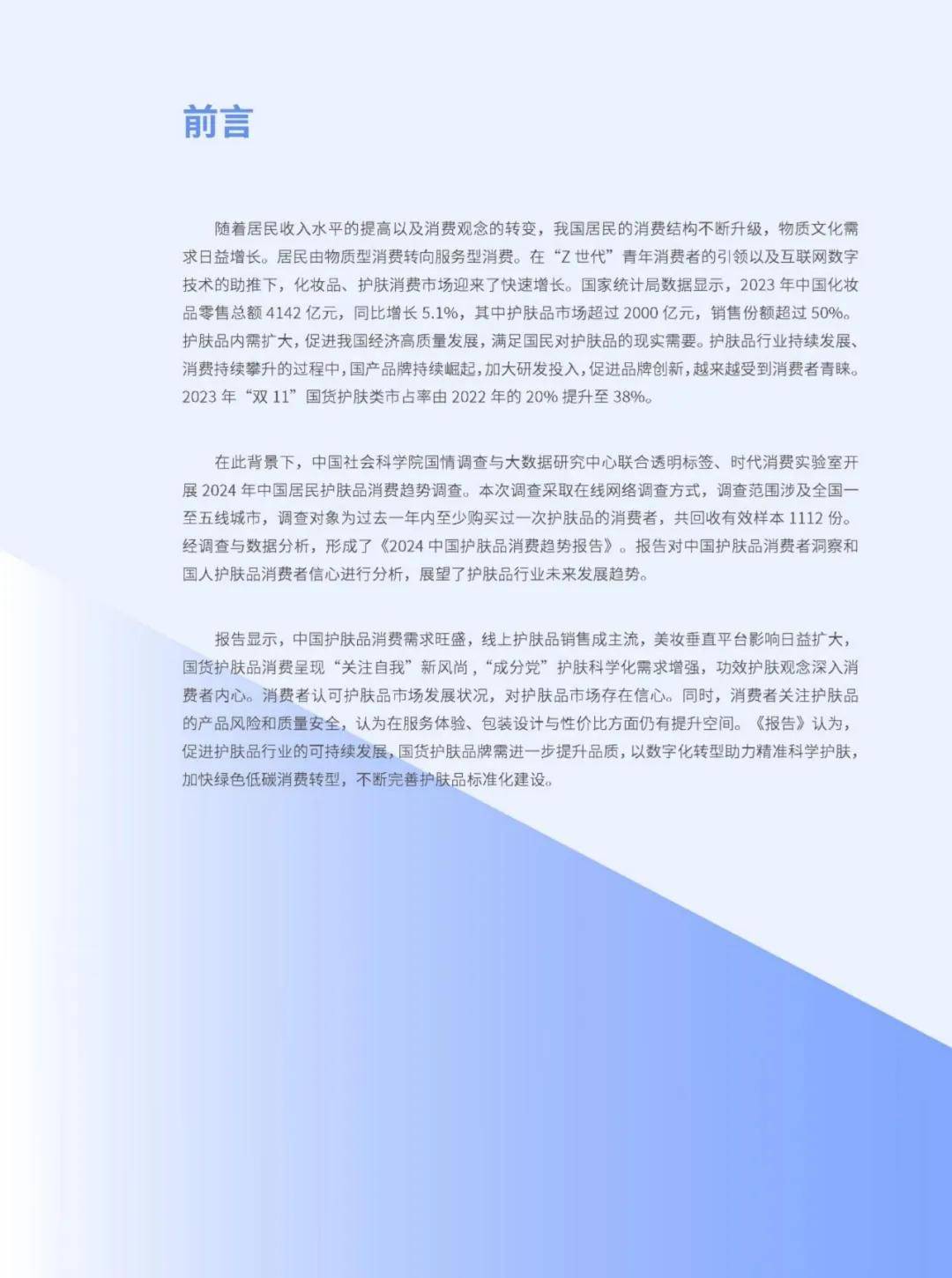 前言

随着居民收入水平的提高以及消费观念的转变，我国居民的消费结构不断升级，物质文化需求日益增长。居民由物质型消费转向服务型消费。在“Z 世代”青年消费者的引领以及互联网数字技术的助推下，化妆品、护肤消费市场迎来了快速增长。国家统计局数据显示，2023 年中国化妆品零售总额 4142 亿元，同比增长 5.1%，其中护肤品市场超过 2000 亿元，销售份额超过 50%。护肤品内需扩大，促进我国经济高质量发展，满足国民对护肤品的现实需要。护肤品行业持续发展、消费持续攀升的过程中，国产品牌持续崛起，加大研发投入，促进品牌创新，越来越受到消费者青睐。2023 年“双 11”国货护肤类市占率由 2022 年的 20% 提升至 38%。

在此背景下，中国社会科学院国情调查与大数据研究中心联合透明标签、时代消费实验室开展 2024 年中国居民护肤品消费趋势调查。本次调查采取在线网络调查方式，调查范围涉及全国一至五线城市，调查对象为过去一年内至少购买过一次护肤品的消费者，共回收有效样本 1112 份。经调查与数据分析，形成了《2024 中国护肤品消费趋势报告》。报告对中国护肤品消费者洞察和国人护肤品消费者信心进行分析，展望了护肤品行业未来发展趋势。

报告显示，中国护肤品消费需求旺盛，线上护肤品销售成主流，美妆垂直平台影响日益扩大，国货护肤品消费呈现“关注自我”新风尚，“成分党”护肤科学化需求增强，功效护肤观念深入消费者内心。消费者认可护肤品市场发展状况，对护肤品市场存在信心。同时，消费者关注护肤品的产品风险和质量安全，认为在服务体验、包装设计与性价比方面仍有提升空间。《报告》认为，促进护肤品行业的可持续发展，国货护肤品牌需进一步提升品质，以数字化转型助力精准科学护肤，加快绿色低碳消费转型，不断完善护肤品标准化建设。